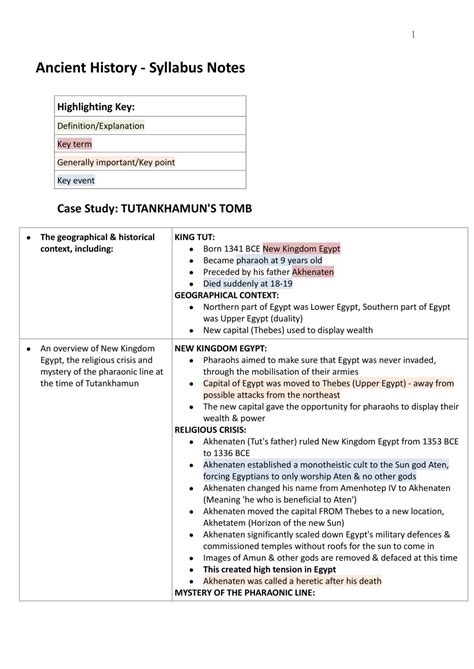 1

Ancient History - Syllabus Notes

| Highlighting Key: |
|---|
| Definition/Explanation |
| Key term |
| Generally important/Key point |
| Key event |

Case Study: TUTANKHAMUN'S TOMB

| | |
|---|---|
| • The geographical & historical context, including: | KING TUT:<br>• Born 1341 BCE New Kingdom Egypt<br>• Became pharaoh at 9 years old<br>• Preceded by his father Akhenaten<br>• Died suddenly at 18-19<br>GEOGRAPHICAL CONTEXT:<br>• Northern part of Egypt was Lower Egypt, Southern part of Egypt was Upper Egypt (duality)<br>• New capital (Thebes) used to display wealth |
| • An overview of New Kingdom Egypt, the religious crisis and mystery of the pharaonic line at the time of Tutankhamun | NEW KINGDOM EGYPT:<br>• Pharaohs aimed to make sure that Egypt was never invaded, through the mobilisation of their armies<br>• Capital of Egypt was moved to Thebes (Upper Egypt) - away from possible attacks from the northeast<br>• The new capital gave the opportunity for pharaohs to display their wealth & power<br>RELIGIOUS CRISIS:<br>• Akhenaten (Tut's father) ruled New Kingdom Egypt from 1353 BCE to 1336 BCE<br>• Akhenaten established a monotheistic cult to the Sun god Aten, forcing Egyptians to only worship Aten & no other gods<br>• Akhenaten changed his name from Amenhotep IV to Akhenaten (Meaning 'he who is beneficial to Aten')<br>• Akhenaten moved the capital FROM Thebes to a new location, Akhetatem (Horizon of the new Sun)<br>• Akhenaten significantly scaled down Egypt's military defences & commissioned temples without roofs for the sun to come in<br>• Images of Amun & other gods are removed & defaced at this time<br>• This created high tension in Egypt<br>• Akhenaten was called a heretic after his death<br>MYSTERY OF THE PHARAONIC LINE: |